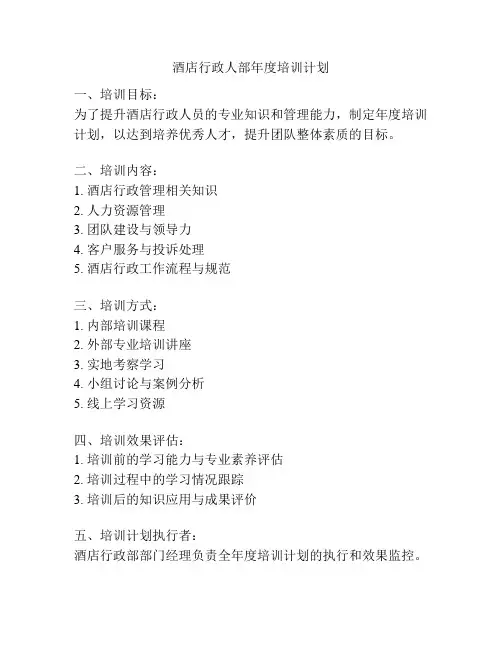 酒店行政人部年度培训计划

一、培训目标：
为了提升酒店行政人员的专业知识和管理能力，制定年度培训计划，以达到培养优秀人才，提升团队整体素质的目标。

二、培训内容：
1. 酒店行政管理相关知识
2. 人力资源管理
3. 团队建设与领导力
4. 客户服务与投诉处理
5. 酒店行政工作流程与规范

三、培训方式：
1. 内部培训课程
2. 外部专业培训讲座
3. 实地考察学习
4. 小组讨论与案例分析
5. 线上学习资源

四、培训效果评估：
1. 培训前的学习能力与专业素养评估
2. 培训过程中的学习情况跟踪
3. 培训后的知识应用与成果评价

五、培训计划执行者：
酒店行政部部门经理负责全年度培训计划的执行和效果监控。